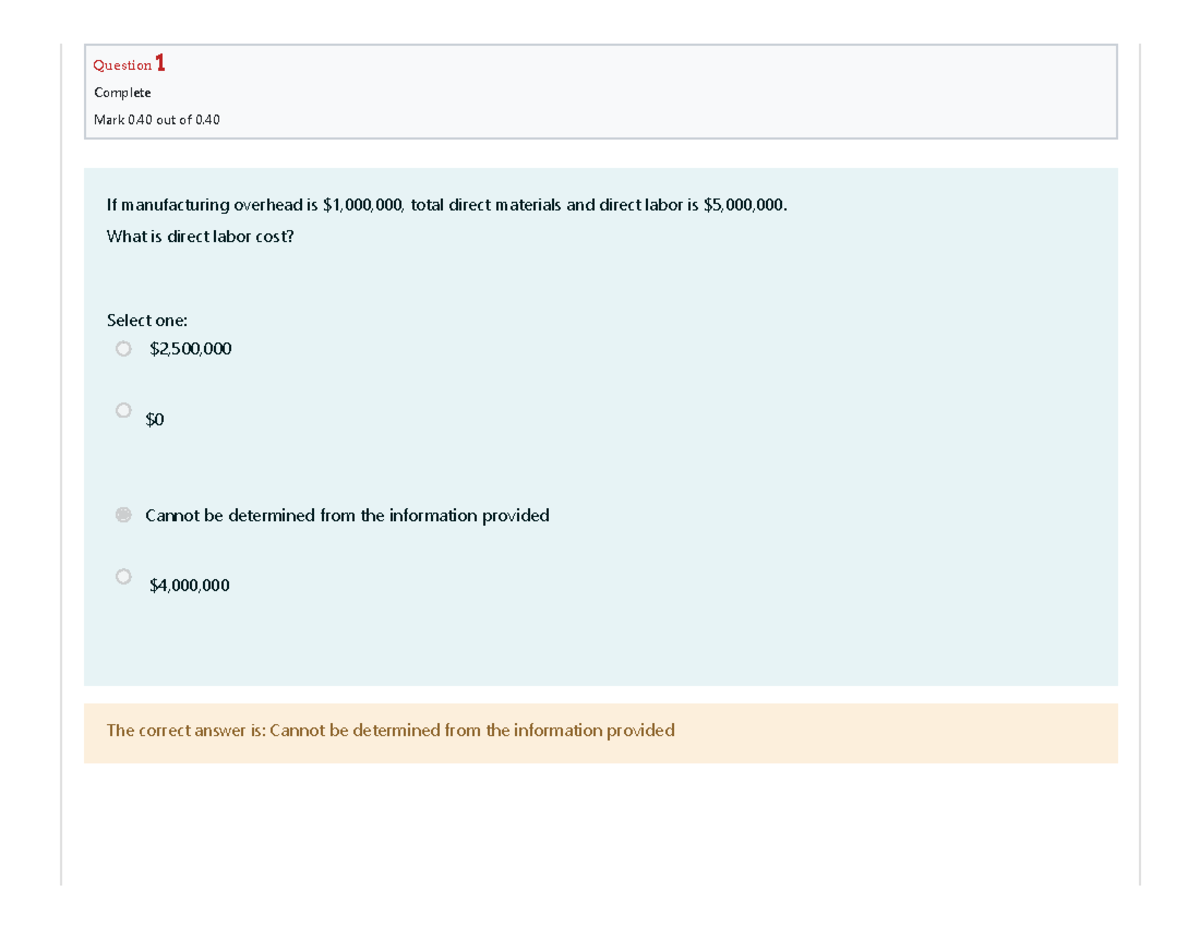 Question 1
Complete
Mark 0.40 out of 0.40

If manufacturing overhead is \$1,000,000, total direct materials and direct labor is \$5,000,000.
What is direct labor cost?

Select one:
\$2,500,000
\$0
Cannot be determined from the information provided
\$4,000,000

The correct answer is: Cannot be determined from the information provided